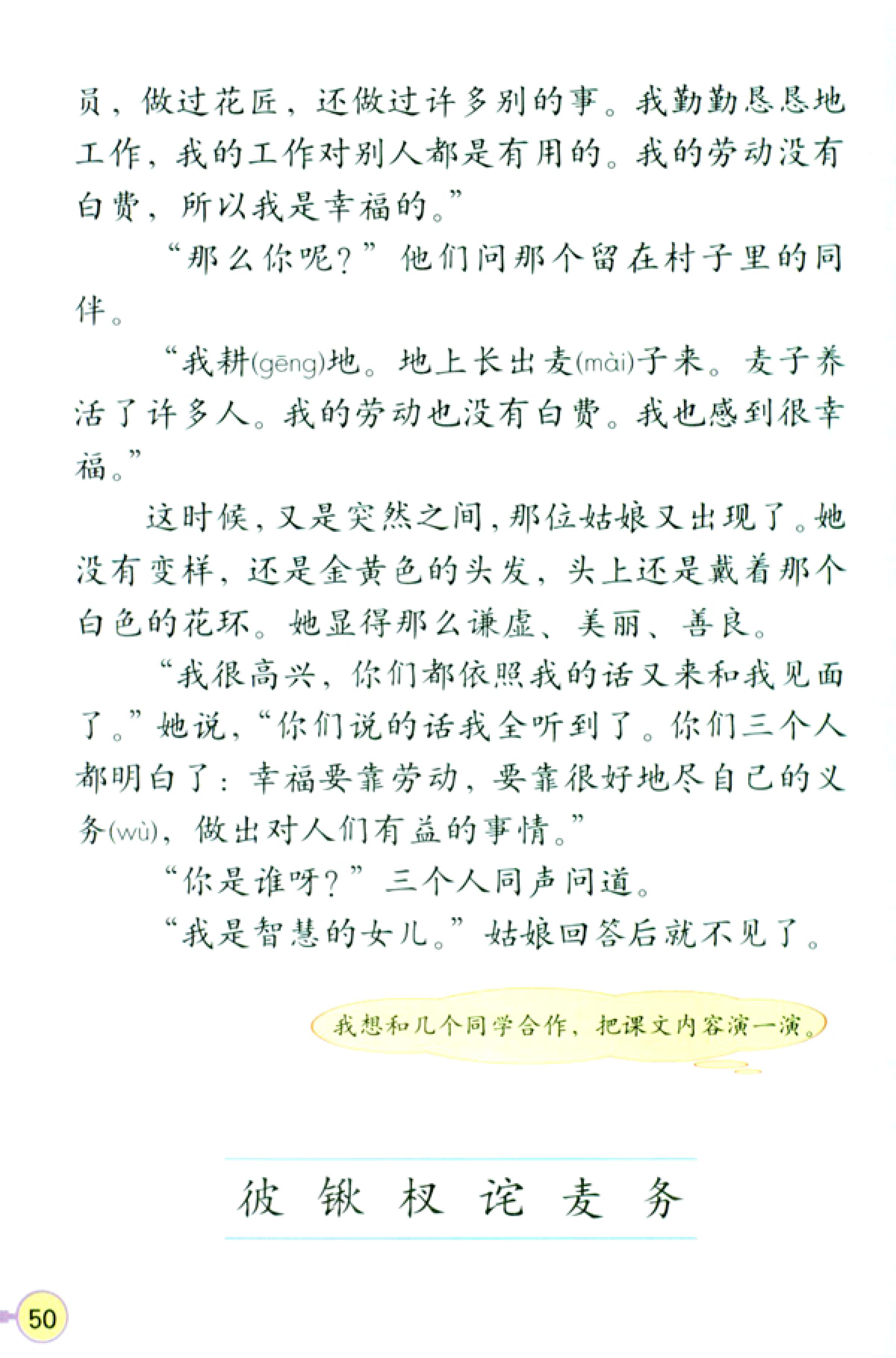 员，做过花匠，还做过许多别的事。我勤勤恳恳地工作，我的工作对别人都是有用的。我的劳动没有白费，所以我是幸福的。”

“那么你呢？”他们问那个留在村子里的同伴。

“我耕(gēng)地。地上长出麦(mài)子来。麦子养活了许多人。我的劳动也没有白费。我也感到很幸福。”

这时候，又是突然之间，那位姑娘又出现了。她没有变样，还是金黄色的头发，头上还是戴着那个白色的花环。她显得那么谦虚、美丽、善良。

“我很高兴，你们都依照我的话又来和我见面了。”她说，“你们说的话我全听到了。你们三个人都明白了：幸福要靠劳动，要靠很好地尽自己的义务(wù)，做出对人们有益的事情。”

“你是谁呀？”三个人同声问道。

“我是智慧的女儿。”姑娘回答后就不见了。

我想和几个同学合作，把课文内容演一演。

彼 锹 权 诧 麦 务

50